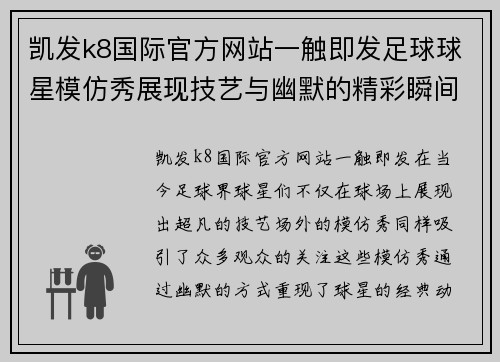 凯发k8国际官方网站一触即发足球球星模仿秀展现技艺与幽默的精彩瞬间

凯发k8国际官方网站一触即发在当今足球界球星们不仅在球场上展现出超凡的技艺场外的模仿秀同样吸引了众多观众的关注这些模仿秀通过幽默的方式重现了球星的经典动